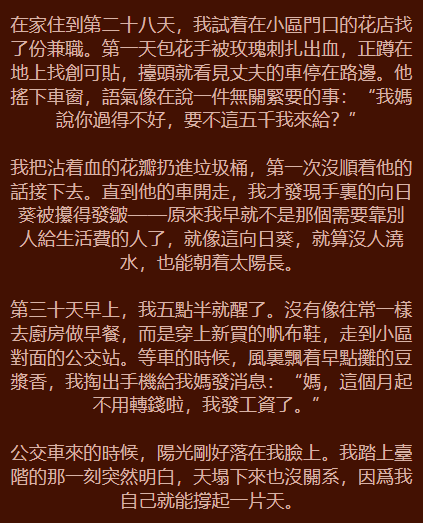 在家住到第二十八天，我試着在小區門口的花店找了份兼職。第一天包花手被玫瑰刺扎出血，正蹲在地上找創可貼，擡頭就看見丈夫的車停在路邊。他搖下車窗，語氣像在說一件無關緊要的事：“我媽說你過得不好，要不這五千我來給？”

我把沾着血的花瓣扔進垃圾桶，第一次沒順着他的話接下去。直到他的車開走，我才發現手裏的向日葵被攥得發皺——原來我早就不是那個需要靠別人給生活費的人了，就像這向日葵，就算沒人澆水，也能朝着太陽長。

第三十天早上，我五點半就醒了。沒有像往常一樣去廚房做早餐，而是穿上新買的帆布鞋，走到小區對面的公交站。等車的時候，風裏飄着早點攤的豆漿香，我掏出手機給我媽發消息：“媽，這個月起不用轉錢啦，我發工資了。”

公交車來的時候，陽光剛好落在我臉上。我踏上臺階的那一刻突然明白，天塌下來也沒關系，因爲我自己就能撐起一片天。